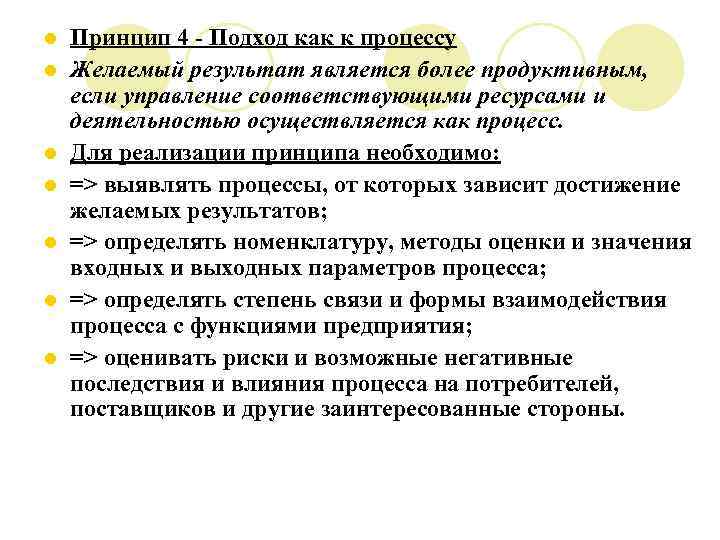 Принцип 4 - Подход как к процессу

Желаемый результат является более продуктивным, если управление соответствующими ресурсами и деятельностью осуществляется как процесс.

Для реализации принципа необходимо:

=> выявлять процессы, от которых зависит достижение желаемых результатов;

=> определять номенклатуру, методы оценки и значения входных и выходных параметров процесса;

=> определять степень связи и формы взаимодействия процесса с функциями предприятия;

=> оценивать риски и возможные негативные последствия и влияния процесса на потребителей, поставщиков и другие заинтересованные стороны.